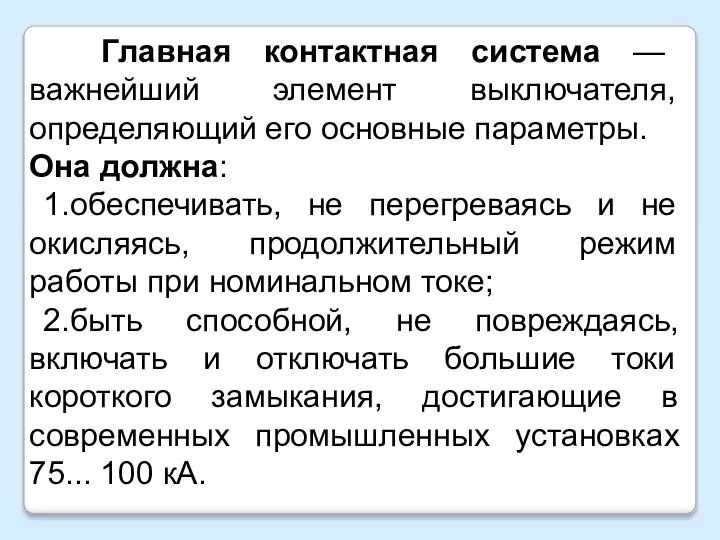 Главная контактная система — важнейший элемент выключателя, определяющий его основные параметры.

Она должна:

1.обеспечивать, не перегреваясь и не окисляясь, продолжительный режим работы при номинальном токе;

2.быть способной, не повреждаясь, включать и отключать большие токи короткого замыкания, достигающие в современных промышленных установках 75... 100 кА.